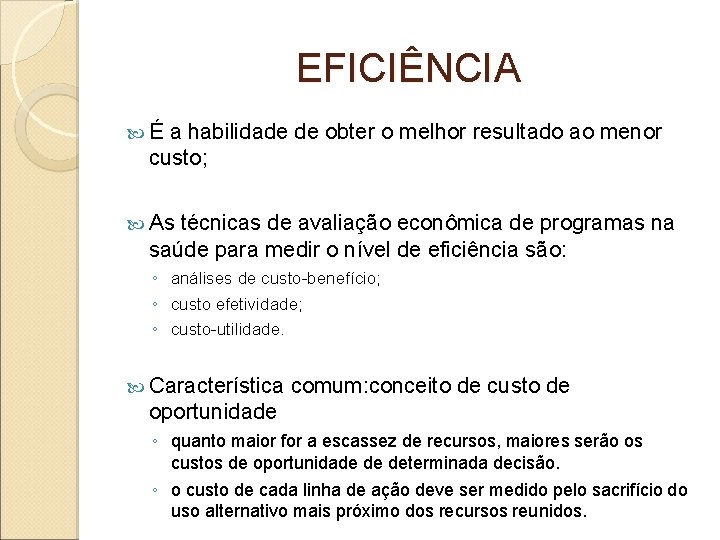 EFICIÊNCIA

É a habilidade de obter o melhor resultado ao menor custo;

As técnicas de avaliação econômica de programas na saúde para medir o nível de eficiência são:
◦ análises de custo-benefício;
◦ custo efetividade;
◦ custo-utilidade.

Característica comum:conceito de custo de oportunidade
◦ quanto maior for a escassez de recursos, maiores serão os custos de oportunidade de determinada decisão.
◦ o custo de cada linha de ação deve ser medido pelo sacrifício do uso alternativo mais próximo dos recursos reunidos.